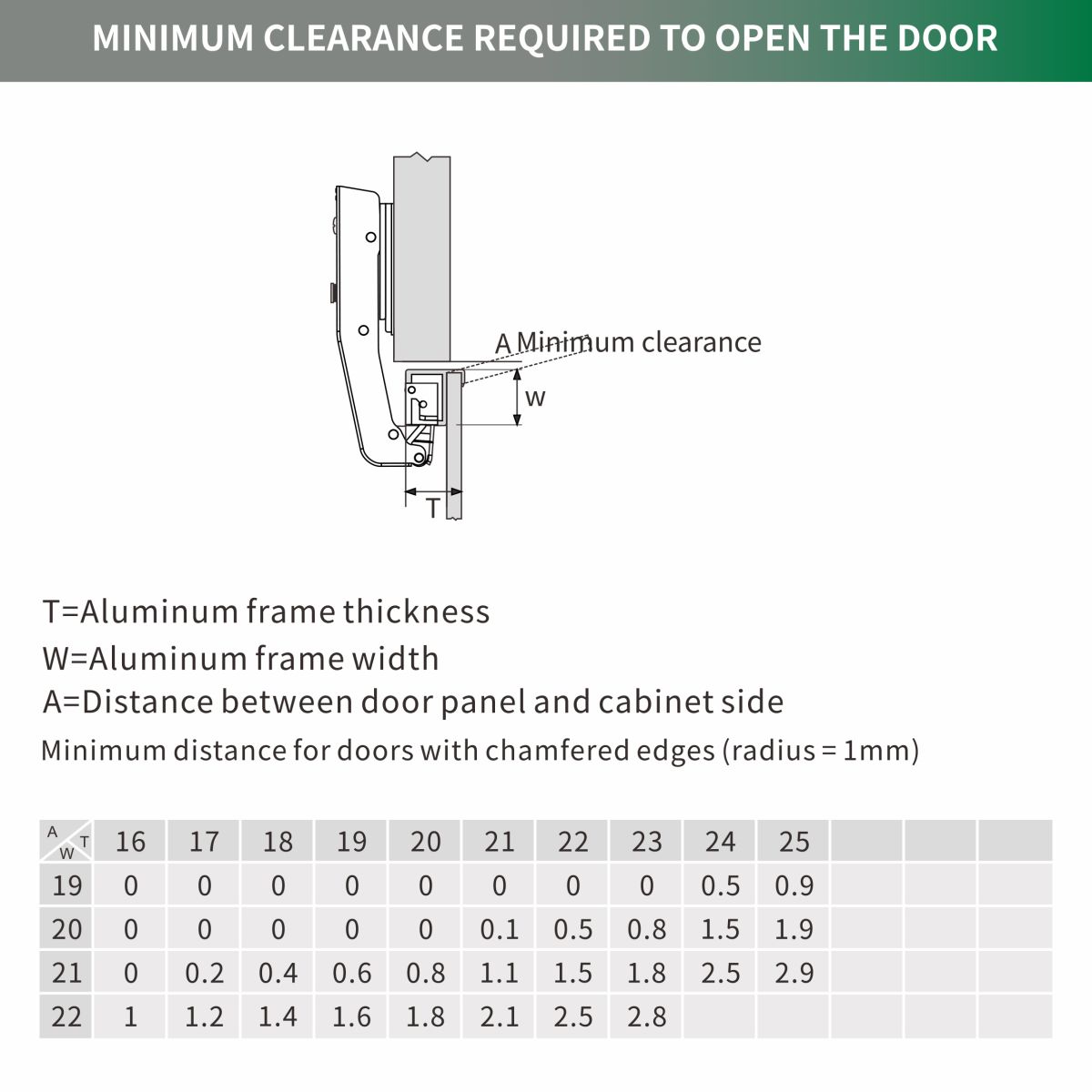 MINIMUM CLEARANCE REQUIRED TO OPEN THE DOOR

A Minimum clearance

W

T

T=Aluminum frame thickness
W=Aluminum frame width
A=Distance between door panel and cabinet side
Minimum distance for doors with chamfered edges (radius = 1mm)

| A W T | 16 | 17 | 18 | 19 | 20 | 21 | 22 | 23 | 24 | 25 | | | |
|---|---|---|---|---|---|---|---|---|---|---|---|---|---|
| 19 | 0 | 0 | 0 | 0 | 0 | 0 | 0 | 0 | 0.5 | 0.9 | | | |
| 20 | 0 | 0 | 0 | 0 | 0 | 0.1 | 0.5 | 0.8 | 1.5 | 1.9 | | | |
| 21 | 0 | 0.2 | 0.4 | 0.6 | 0.8 | 1.1 | 1.5 | 1.8 | 2.5 | 2.9 | | | |
| 22 | 1 | 1.2 | 1.4 | 1.6 | 1.8 | 2.1 | 2.5 | 2.8 | | | | | |